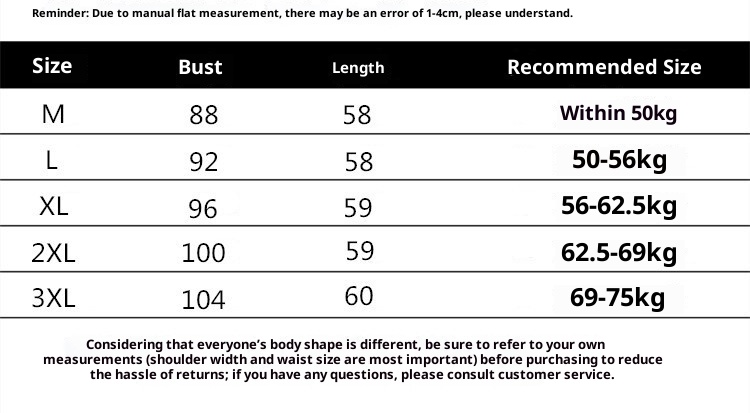 Reminder: Due to manual flat measurement, there may be an error of 1-4cm, please understand.

| Size | Bust | Length | Recommended Size |
|---|---|---|---|
| M | 88 | 58 | Within 50kg |
| L | 92 | 58 | 50-56kg |
| XL | 96 | 59 | 56-62.5kg |
| 2XL | 100 | 59 | 62.5-69kg |
| 3XL | 104 | 60 | 69-75kg |

Considering that everyone's body shape is different, be sure to refer to your own measurements (shoulder width and waist size are most important) before purchasing to reduce the hassle of returns; if you have any questions, please consult customer service.